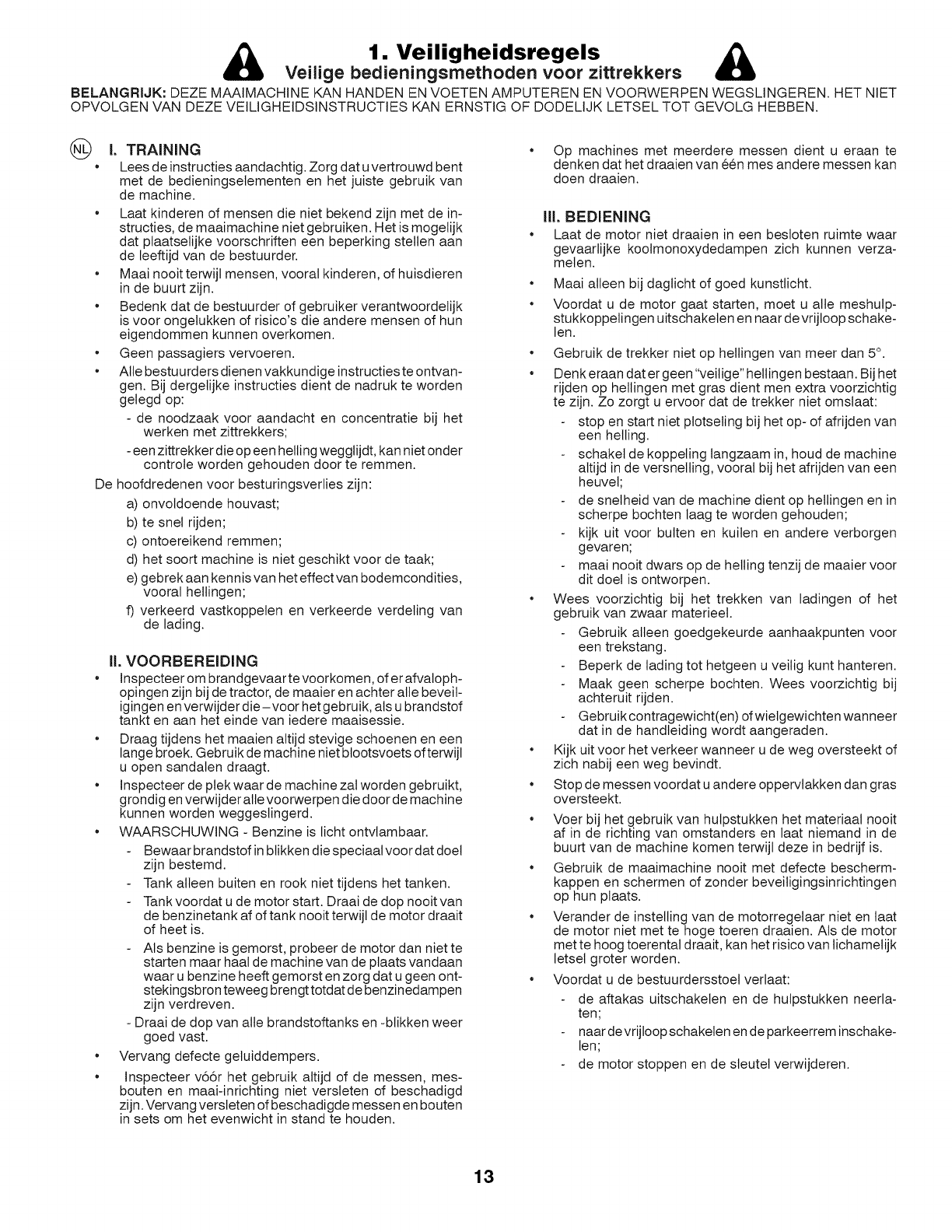 1. Veiligheidsregels
Veilige bedieningsmethoden voor zittrekkers

BELANGRIJK: DEZE MAAIMACHINE KAN HANDEN EN VOETEN AMPUTEREN EN VOORWERPEN WEGSLINGEREN. HET NIET OPVOLGEN VAN DEZE VEILIGHEIDSINSTRUCTIES KAN ERNSTIG OF DODELIJK LETSEL TOT GEVOLG HEBBEN.

NL I. TRAINING
• Lees de instructies aandachtig. Zorg dat u vertrouwd bent met de bedieningselementen en het juiste gebruik van de machine.
• Laat kinderen of mensen die niet bekend zijn met de instructies, de maaimachine niet gebruiken. Het is mogelijk dat plaatselijke voorschriften een beperking stellen aan de leeftijd van de bestuurder.
• Maai nooit terwijl mensen, vooral kinderen, of huisdieren in de buurt zijn.
• Bedenk dat de bestuurder of gebruiker verantwoordelijk is voor ongelukken of risico's die andere mensen of hun eigendommen kunnen overkomen.
• Geen passagiers vervoeren.
• Alle bestuurders dienen vakkundige instructies te ontvangen. Bij dergelijke instructies dient de nadruk te worden gelegd op:
- de noodzaak voor aandacht en concentratie bij het werken met zittrekkers;
- een zittrekker die op een helling wegglijdt, kan niet onder controle worden gehouden door te remmen.
De hoofdredenen voor besturingsverlies zijn:
a) onvoldoende houvast;
b) te snel rijden;
c) ontoereikend remmen;
d) het soort machine is niet geschikt voor de taak;
e) gebrek aan kennis van het effect van bodemcondities, vooral hellingen;
f) verkeerd vastkoppelen en verkeerde verdeling van de lading.

II. VOORBEREIDING
• Inspecteer om brandgevaar te voorkomen, of er afvalophopingen zijn bij de tractor, de maaier en achter alle beveiligingen en verwijder die – voor het gebruik, als u brandstof tankt en aan het einde van iedere maaisessie.
• Draag tijdens het maaien altijd stevige schoenen en een lange broek. Gebruik de machine niet blootsvoets of terwijl u open sandalen draagt.
• Inspecteer de plek waar de machine zal worden gebruikt, grondig en verwijder alle voorwerpen die door de machine kunnen worden weggeslingerd.
• WAARSCHUWING - Benzine is licht ontvlambaar.
- Bewaar brandstof in blikken die speciaal voor dat doel zijn bestemd.
- Tank alleen buiten en rook niet tijdens het tanken.
- Tank voordat u de motor start. Draai de dop nooit van de benzinetank af of tank nooit terwijl de motor draait of heet is.
- Als benzine is gemorst, probeer de motor dan niet te starten maar haal de machine van de plaats vandaan waar u benzine heeft gemorst en zorg dat u geen ontstekingsbron teweeg brengt totdat de benzinedampen zijn verdreven.
- Draai de dop van alle brandstoftanks en -blikken weer goed vast.
• Vervang defecte geluiddempers.
• Inspecteer vóór het gebruik altijd of de messen, mesbouten en maai-inrichting niet versleten of beschadigd zijn. Vervang versleten of beschadigde messen en bouten in sets om het evenwicht in stand te houden.

• Op machines met meerdere messen dient u eraan te denken dat het draaien van één mes andere messen kan doen draaien.

III. BEDIENING
• Laat de motor niet draaien in een besloten ruimte waar gevaarlijke koolmonoxydedampen zich kunnen verzamelen.
• Maai alleen bij daglicht of goed kunstlicht.
• Voordat u de motor gaat starten, moet u alle meshulpstukkoppelingen uitschakelen en naar de vrijloop schakelen.
• Gebruik de trekker niet op hellingen van meer dan 5°.
• Denk eraan dat er geen "veilige" hellingen bestaan. Bij het rijden op hellingen met gras dient men extra voorzichtig te zijn. Zo zorgt u ervoor dat de trekker niet omslaat:
- stop en start niet plotseling bij het op- of afrijden van een helling.
- schakel de koppeling langzaam in, houd de machine altijd in de versnelling, vooral bij het afrijden van een heuvel;
- de snelheid van de machine dient op hellingen en in scherpe bochten laag te worden gehouden;
- kijk uit voor bulten en kuilen en andere verborgen gevaren;
- maai nooit dwars op de helling tenzij de maaier voor dit doel is ontworpen.
• Wees voorzichtig bij het trekken van ladingen of het gebruik van zwaar materieel.
- Gebruik alleen goedgekeurde aanhaakpunten voor een trekstang.
- Beperk de lading tot hetgeen u veilig kunt hanteren.
- Maak geen scherpe bochten. Wees voorzichtig bij achteruit rijden.
- Gebruik contragewicht(en) of wielgewichten wanneer dat in de handleiding wordt aangeraden.
• Kijk uit voor het verkeer wanneer u de weg oversteekt of zich nabij een weg bevindt.
• Stop de messen voordat u andere oppervlakken dan gras oversteekt.
• Voer bij het gebruik van hulpstukken het materiaal nooit af in de richting van omstanders en laat niemand in de buurt van de machine komen terwijl deze in bedrijf is.
• Gebruik de maaimachine nooit met defecte beschermkappen en schermen of zonder beveiligingsinrichtingen op hun plaats.
• Verander de instelling van de motorregelaar niet en laat de motor niet met te hoge toeren draaien. Als de motor met te hoog toerental draait, kan het risico van lichamelijk letsel groter worden.
• Voordat u de bestuurdersstoel verlaat:
- de aftakas uitschakelen en de hulpstukken neerlaten;
- naar de vrijloop schakelen en de parkeerrem inschakelen;
- de motor stoppen en de sleutel verwijderen.

13